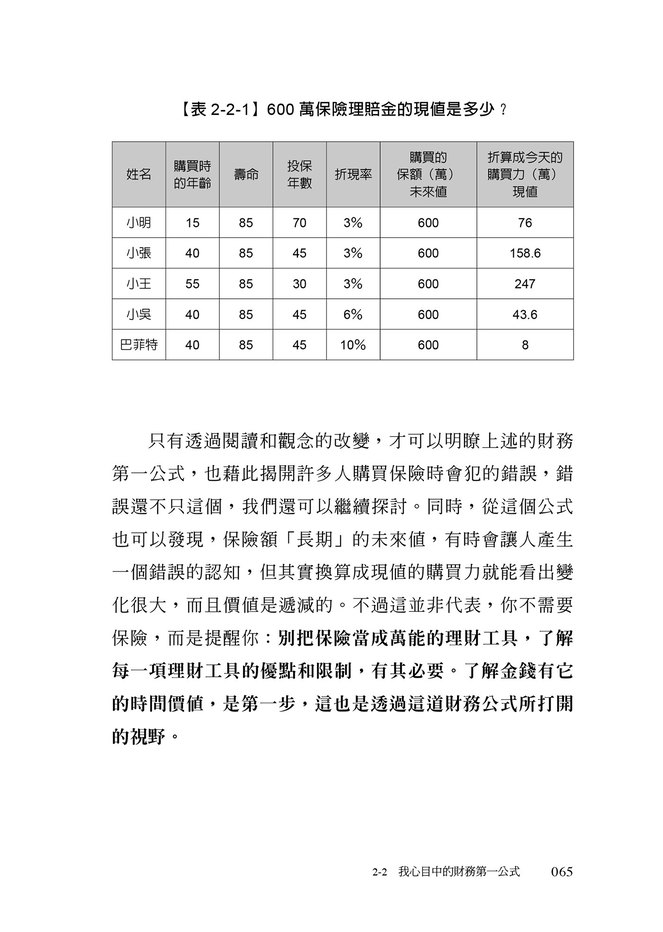 【表 2-2-1】600 萬保險理賠金的現值是多少？

| 姓名 | 購買時的年齡 | 壽命 | 投保年數 | 折現率 | 購買的保額（萬）未來值 | 折算成今天的購買力（萬）現值 |
|---|---|---|---|---|---|---|
| 小明 | 15 | 85 | 70 | 3% | 600 | 76 |
| 小張 | 40 | 85 | 45 | 3% | 600 | 158.6 |
| 小王 | 55 | 85 | 30 | 3% | 600 | 247 |
| 小吳 | 40 | 85 | 45 | 6% | 600 | 43.6 |
| 巴菲特 | 40 | 85 | 45 | 10% | 600 | 8 |

只有透過閱讀和觀念的改變，才可以明瞭上述的財務第一公式，也藉此揭開許多人購買保險時會犯的錯誤，錯誤還不只這個，我們還可以繼續探討。同時，從這個公式也可以發現，保險額「長期」的未來值，有時會讓人產生一個錯誤的認知，但其實換算成現值的購買力就能看出變化很大，而且價值是遞減的。不過這並非代表，你不需要保險，而是提醒你：別把保險當成萬能的理財工具，了解每一項理財工具的優點和限制，有其必要。了解金錢有它的時間價值，是第一步，這也是透過這道財務公式所打開的視野。

2-2 我心目中的財務第一公式 065